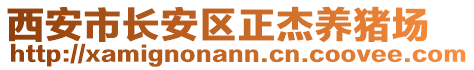 西安市长安区正杰养猪场
http://xamignonann.cn.coovee.com